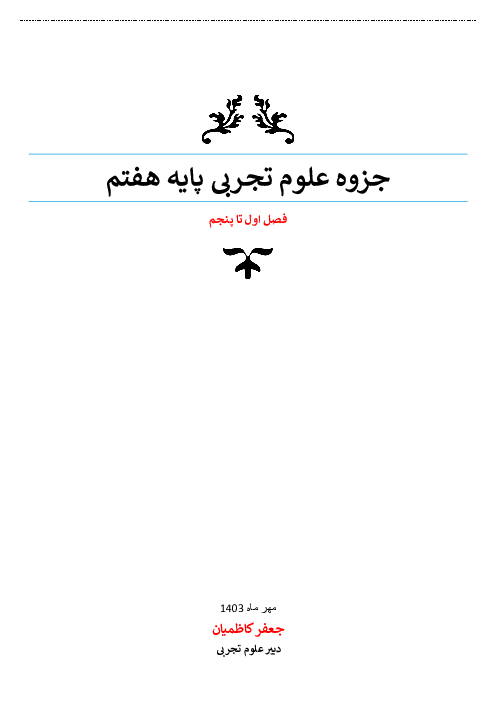 جزوه علوم تجربی پایه هفتم

فصل اول تا پنجم

مهر ماه 1403

جعفر کاظمیان

دبیر علوم تجربی